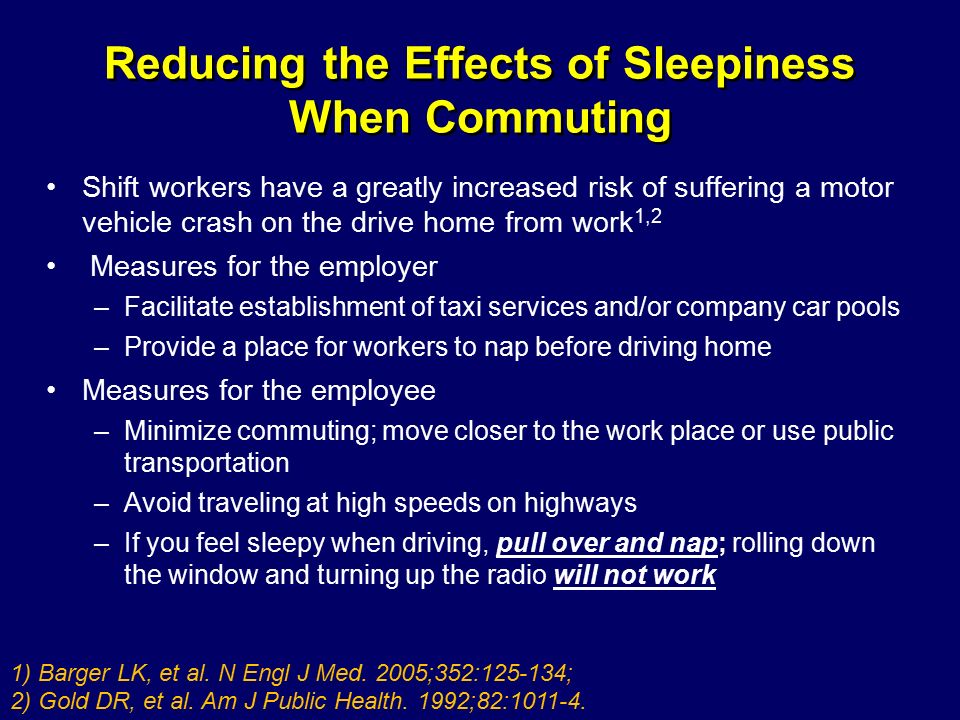 Reducing the Effects of Sleepiness When Commuting

• Shift workers have a greatly increased risk of suffering a motor vehicle crash on the drive home from work$^{1,2}$

• Measures for the employer
– Facilitate establishment of taxi services and/or company car pools
– Provide a place for workers to nap before driving home

• Measures for the employee
– Minimize commuting; move closer to the work place or use public transportation
– Avoid traveling at high speeds on highways
– If you feel sleepy when driving, pull over and nap; rolling down the window and turning up the radio will not work

1) Barger LK, et al. N Engl J Med. 2005;352:125-134;
2) Gold DR, et al. Am J Public Health. 1992;82:1011-4.